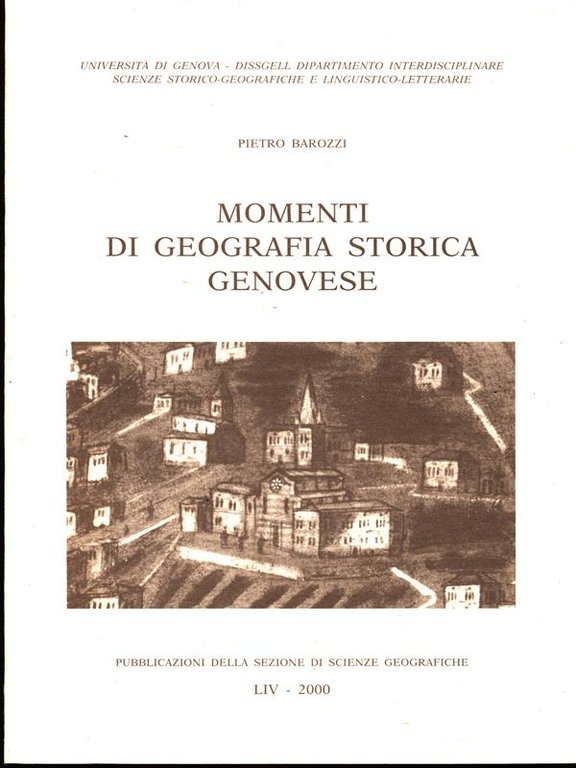 UNIVERSITÀ DI GENOVA - DISSGELL DIPARTIMENTO INTERDISCIPLINARE
SCIENZE STORICO-GEOGRAFICHE E LINGUISTICO-LETTERARIE

PIETRO BAROZZI

MOMENTI
DI GEOGRAFIA STORICA
GENOVESE

PUBBLICAZIONI DELLA SEZIONE DI SCIENZE GEOGRAFICHE

LIV - 2000